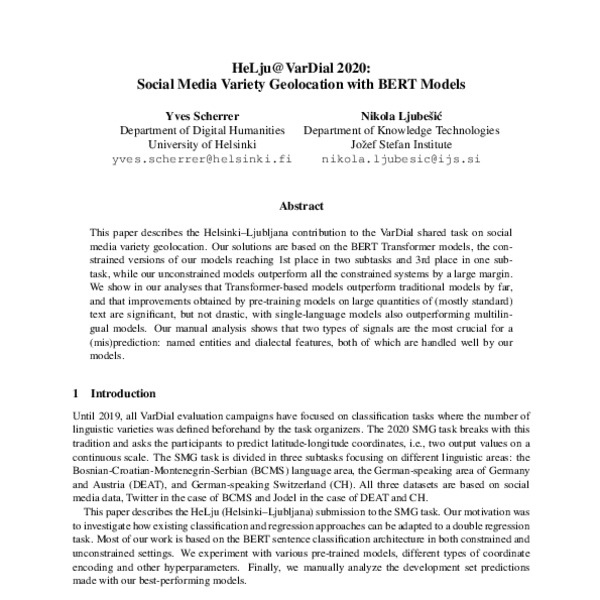 HeLju@VarDial 2020:
Social Media Variety Geolocation with BERT Models

Yves Scherrer
Department of Digital Humanities
University of Helsinki
yves.scherrer@helsinki.fi

Nikola Ljubešić
Department of Knowledge Technologies
Jožef Stefan Institute
nikola.ljubesic@ijs.si

Abstract

This paper describes the Helsinki–Ljubljana contribution to the VarDial shared task on social media variety geolocation. Our solutions are based on the BERT Transformer models, the constrained versions of our models reaching 1st place in two subtasks and 3rd place in one subtask, while our unconstrained models outperform all the constrained systems by a large margin. We show in our analyses that Transformer-based models outperform traditional models by far, and that improvements obtained by pre-training models on large quantities of (mostly standard) text are significant, but not drastic, with single-language models also outperforming multilingual models. Our manual analysis shows that two types of signals are the most crucial for a (mis)prediction: named entities and dialectal features, both of which are handled well by our models.

1 Introduction

Until 2019, all VarDial evaluation campaigns have focused on classification tasks where the number of linguistic varieties was defined beforehand by the task organizers. The 2020 SMG task breaks with this tradition and asks the participants to predict latitude-longitude coordinates, i.e., two output values on a continuous scale. The SMG task is divided in three subtasks focusing on different linguistic areas: the Bosnian-Croatian-Montenegrin-Serbian (BCMS) language area, the German-speaking area of Germany and Austria (DEAT), and German-speaking Switzerland (CH). All three datasets are based on social media data, Twitter in the case of BCMS and Jodel in the case of DEAT and CH.

This paper describes the HeLju (Helsinki–Ljubljana) submission to the SMG task. Our motivation was to investigate how existing classification and regression approaches can be adapted to a double regression task. Most of our work is based on the BERT sentence classification architecture in both constrained and unconstrained settings. We experiment with various pre-trained models, different types of coordinate encoding and other hyperparameters. Finally, we manually analyze the development set predictions made with our best-performing models.